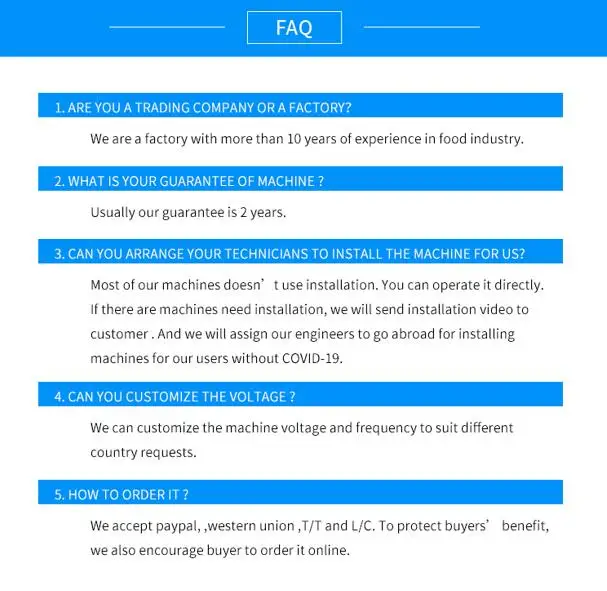 FAQ

1. ARE YOU A TRADING COMPANY OR A FACTORY?

We are a factory with more than 10 years of experience in food industry.

2. WHAT IS YOUR GUARANTEE OF MACHINE ?

Usually our guarantee is 2 years.

3. CAN YOU ARRANGE YOUR TECHNICIANS TO INSTALL THE MACHINE FOR US?

Most of our machines doesn’ t use installation. You can operate it directly. If there are machines need installation, we will send installation video to customer . And we will assign our engineers to go abroad for installing machines for our users without COVID-19.

4. CAN YOU CUSTOMIZE THE VOLTAGE ?

We can customize the machine voltage and frequency to suit different country requests.

5. HOW TO ORDER IT ?

We accept paypal, ,western union ,T/T and L/C. To protect buyers’ benefit, we also encourage buyer to order it online.